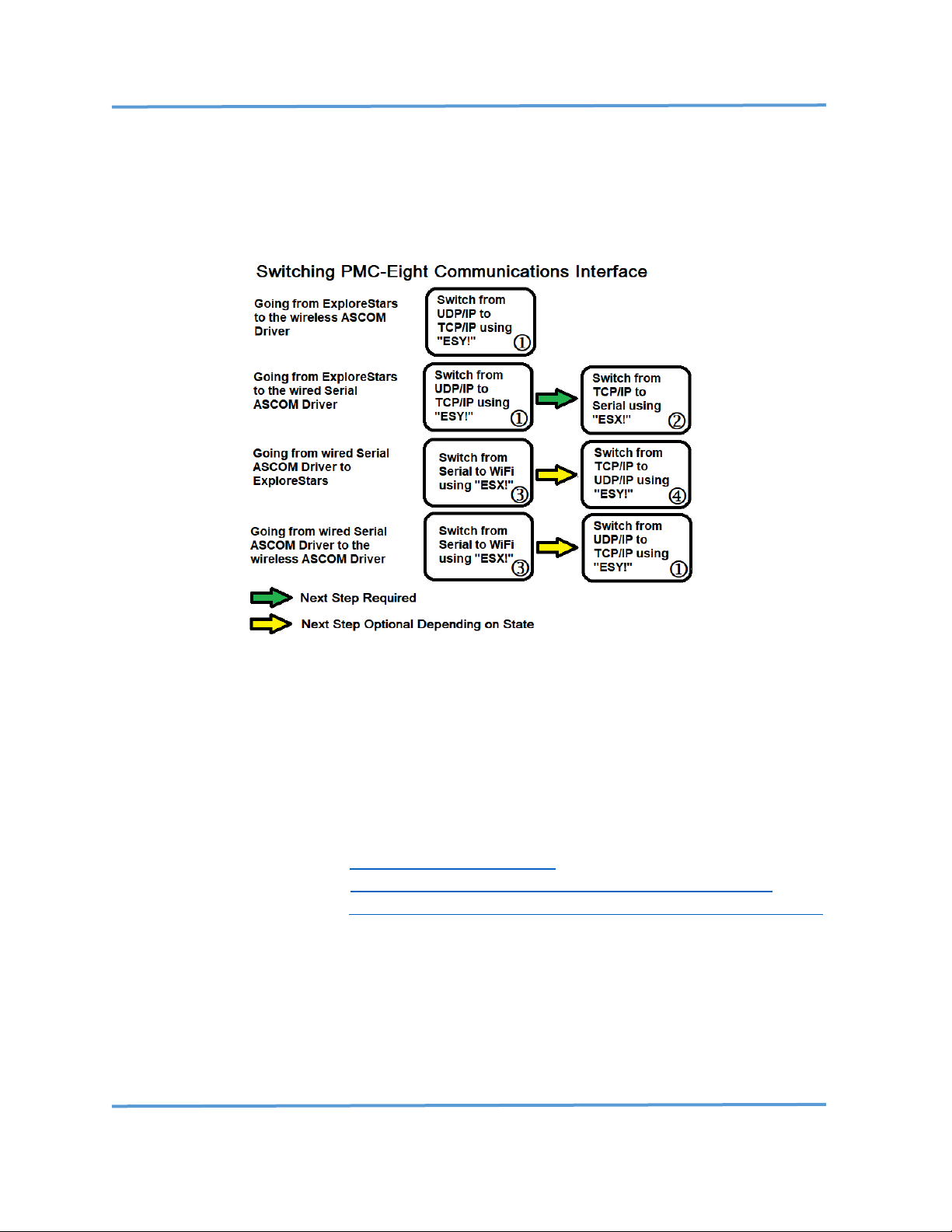 Switching PMC-Eight Communications Interface

Going from ExploreStars to the wireless ASCOM Driver

Switch from UDP/IP to TCP/IP using "ESY!" ①

Going from ExploreStars to the wired Serial ASCOM Driver

Switch from UDP/IP to TCP/IP using "ESY!" ①

Switch from TCP/IP to Serial using "ESX!" ②

Going from wired Serial ASCOM Driver to ExploreStars

Switch from Serial to WiFi using "ESX!" ③

Switch from TCP/IP to UDP/IP using "ESY!" ④

Going from wired Serial ASCOM Driver to the wireless ASCOM Driver

Switch from Serial to WiFi using "ESX!" ③

Switch from UDP/IP to TCP/IP using "ESY!" ①

Next Step Required

Next Step Optional Depending on State